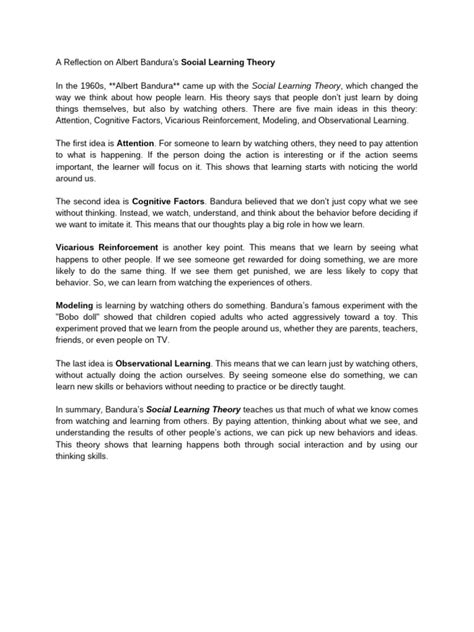 A Reflection on Albert Bandura's Social Learning Theory

In the 1960s, **Albert Bandura** came up with the Social Learning Theory, which changed the way we think about how people learn. His theory says that people don't just learn by doing things themselves, but also by watching others. There are five main ideas in this theory: Attention, Cognitive Factors, Vicarious Reinforcement, Modeling, and Observational Learning.

The first idea is Attention. For someone to learn by watching others, they need to pay attention to what is happening. If the person doing the action is interesting or if the action seems important, the learner will focus on it. This shows that learning starts with noticing the world around us.

The second idea is Cognitive Factors. Bandura believed that we don't just copy what we see without thinking. Instead, we watch, understand, and think about the behavior before deciding if we want to imitate it. This means that our thoughts play a big role in how we learn.

Vicarious Reinforcement is another key point. This means that we learn by seeing what happens to other people. If we see someone get rewarded for doing something, we are more likely to do the same thing. If we see them get punished, we are less likely to copy that behavior. So, we can learn from watching the experiences of others.

Modeling is learning by watching others do something. Bandura's famous experiment with the "Bobo doll" showed that children copied adults who acted aggressively toward a toy. This experiment proved that we learn from the people around us, whether they are parents, teachers, friends, or even people on TV.

The last idea is Observational Learning. This means that we can learn just by watching others, without actually doing the action ourselves. By seeing someone else do something, we can learn new skills or behaviors without needing to practice or be directly taught.

In summary, Bandura's Social Learning Theory teaches us that much of what we know comes from watching and learning from others. By paying attention, thinking about what we see, and understanding the results of other people's actions, we can pick up new behaviors and ideas. This theory shows that learning happens both through social interaction and by using our thinking skills.